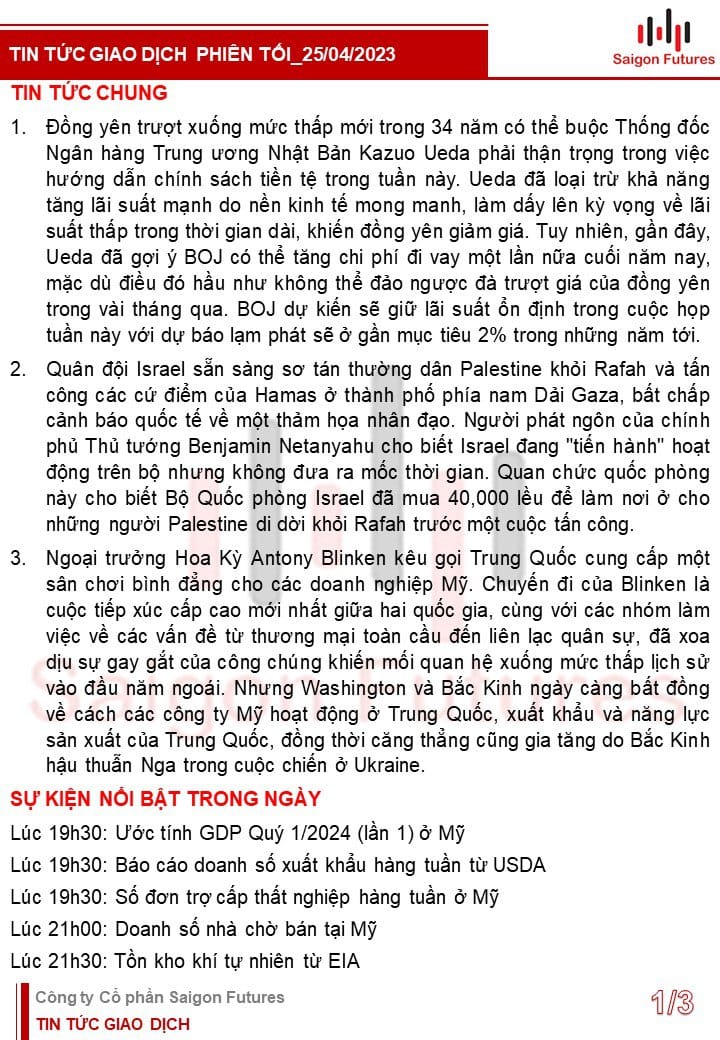 TIN TỨC GIAO DỊCH PHIÊN TỐI_25/04/2023

Saigon Futures

TIN TỨC CHUNG

1. Đồng yên trượt xuống mức thấp mới trong 34 năm có thể buộc Thống đốc Ngân hàng Trung ương Nhật Bản Kazuo Ueda phải thận trọng trong việc hướng dẫn chính sách tiền tệ trong tuần này. Ueda đã loại trừ khả năng tăng lãi suất mạnh do nền kinh tế mong manh, làm dấy lên kỳ vọng về lãi suất thấp trong thời gian dài, khiến đồng yên giảm giá. Tuy nhiên, gần đây, Ueda đã gợi ý BOJ có thể tăng chi phí đi vay một lần nữa cuối năm nay, mặc dù điều đó hầu như không thể đảo ngược đà trượt giá của đồng yên trong vài tháng qua. BOJ dự kiến sẽ giữ lãi suất ổn định trong cuộc họp tuần này với dự báo lạm phát sẽ ở gần mục tiêu 2% trong những năm tới.

2. Quân đội Israel sẵn sàng sơ tán thường dân Palestine khỏi Rafah và tấn công các cứ điểm của Hamas ở thành phố phía nam Dải Gaza, bất chấp cảnh báo quốc tế về một thảm họa nhân đạo. Người phát ngôn của chính phủ Thủ tướng Benjamin Netanyahu cho biết Israel đang "tiến hành" hoạt động trên bộ nhưng không đưa ra mốc thời gian. Quan chức quốc phòng này cho biết Bộ Quốc phòng Israel đã mua 40,000 lều để làm nơi ở cho những người Palestine di dời khỏi Rafah trước một cuộc tấn công.

3. Ngoại trưởng Hoa Kỳ Antony Blinken kêu gọi Trung Quốc cung cấp một sân chơi bình đẳng cho các doanh nghiệp Mỹ. Chuyến đi của Blinken là cuộc tiếp xúc cấp cao mới nhất giữa hai quốc gia, cùng với các nhóm làm việc về các vấn đề từ thương mại toàn cầu đến liên lạc quân sự, đã xoa dịu sự gay gắt của công chúng khiến mối quan hệ xuống mức thấp lịch sử vào đầu năm ngoái. Nhưng Washington và Bắc Kinh ngày càng bất đồng về cách các công ty Mỹ hoạt động ở Trung Quốc, xuất khẩu và năng lực sản xuất của Trung Quốc, đồng thời căng thẳng cũng gia tăng do Bắc Kinh hậu thuẫn Nga trong cuộc chiến ở Ukraine.

SỰ KIỆN NỔI BẬT TRONG NGÀY

Lúc 19h30: Ước tính GDP Quý 1/2024 (lần 1) ở Mỹ

Lúc 19h30: Báo cáo doanh số xuất khẩu hàng tuần từ USDA

Lúc 19h30: Số đơn trợ cấp thất nghiệp hàng tuần ở Mỹ

Lúc 21h00: Doanh số nhà chờ bán tại Mỹ

Lúc 21h30: Tồn kho khí tự nhiên từ EIA

Công ty Cổ phần Saigon Futures
TIN TỨC GIAO DỊCH

1/3